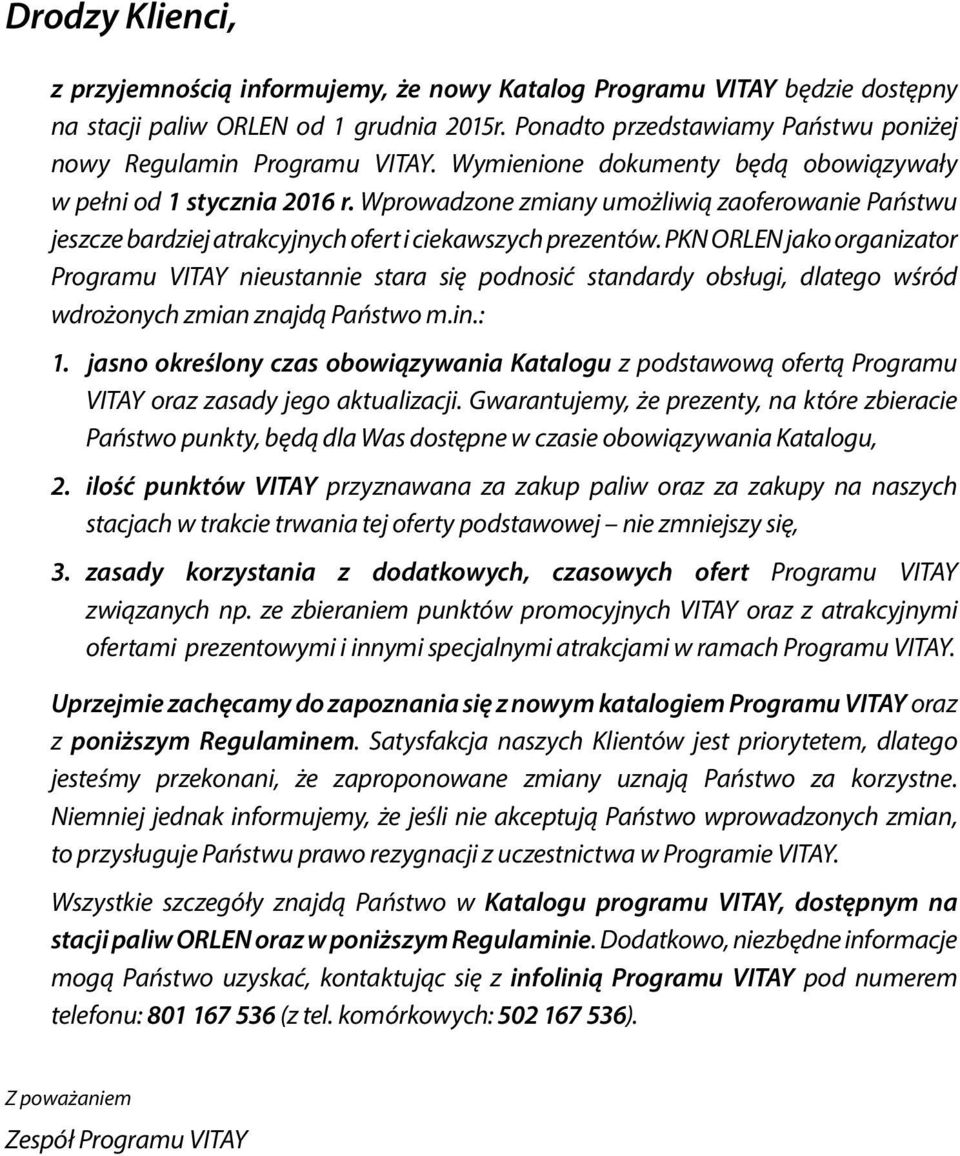 Drodzy Klienci,

z przyjemnością informujemy, że nowy Katalog Programu VITAY będzie dostępny na stacji paliw ORLEN od 1 grudnia 2015r. Ponadto przedstawiamy Państwu poniżej nowy Regulamin Programu VITAY. Wymienione dokumenty będą obowiązywały w pełni od 1 stycznia 2016 r. Wprowadzone zmiany umożliwią zaoferowanie Państwu jeszcze bardziej atrakcyjnych ofert i ciekawszych prezentów. PKN ORLEN jako organizator Programu VITAY nieustannie stara się podnosić standardy obsługi, dlatego wśród wdrożonych zmian znajdą Państwo m.in.:

1. jasno określony czas obowiązywania Katalogu z podstawową ofertą Programu VITAY oraz zasady jego aktualizacji. Gwarantujemy, że prezenty, na które zbieracie Państwo punkty, będą dla Was dostępne w czasie obowiązywania Katalogu,

2. ilość punktów VITAY przyznawana za zakup paliw oraz za zakupy na naszych stacjach w trakcie trwania tej oferty podstawowej – nie zmniejszy się,

3. zasady korzystania z dodatkowych, czasowych ofert Programu VITAY związanych np. ze zbieraniem punktów promocyjnych VITAY oraz z atrakcyjnymi ofertami prezentowymi i innymi specjalnymi atrakcjami w ramach Programu VITAY.

Uprzejmie zachęcamy do zapoznania się z nowym katalogiem Programu VITAY oraz z poniższym Regulaminem. Satysfakcja naszych Klientów jest priorytetem, dlatego jesteśmy przekonani, że zaproponowane zmiany uznają Państwo za korzystne. Niemniej jednak informujemy, że jeśli nie akceptują Państwo wprowadzonych zmian, to przysługuje Państwu prawo rezygnacji z uczestnictwa w Programie VITAY.

Wszystkie szczegóły znajdą Państwo w Katalogu programu VITAY, dostępnym na stacji paliw ORLEN oraz w poniższym Regulaminie. Dodatkowo, niezbędne informacje mogą Państwo uzyskać, kontaktując się z infolinią Programu VITAY pod numerem telefonu: 801 167 536 (z tel. komórkowych: 502 167 536).

Z poważaniem

Zespół Programu VITAY